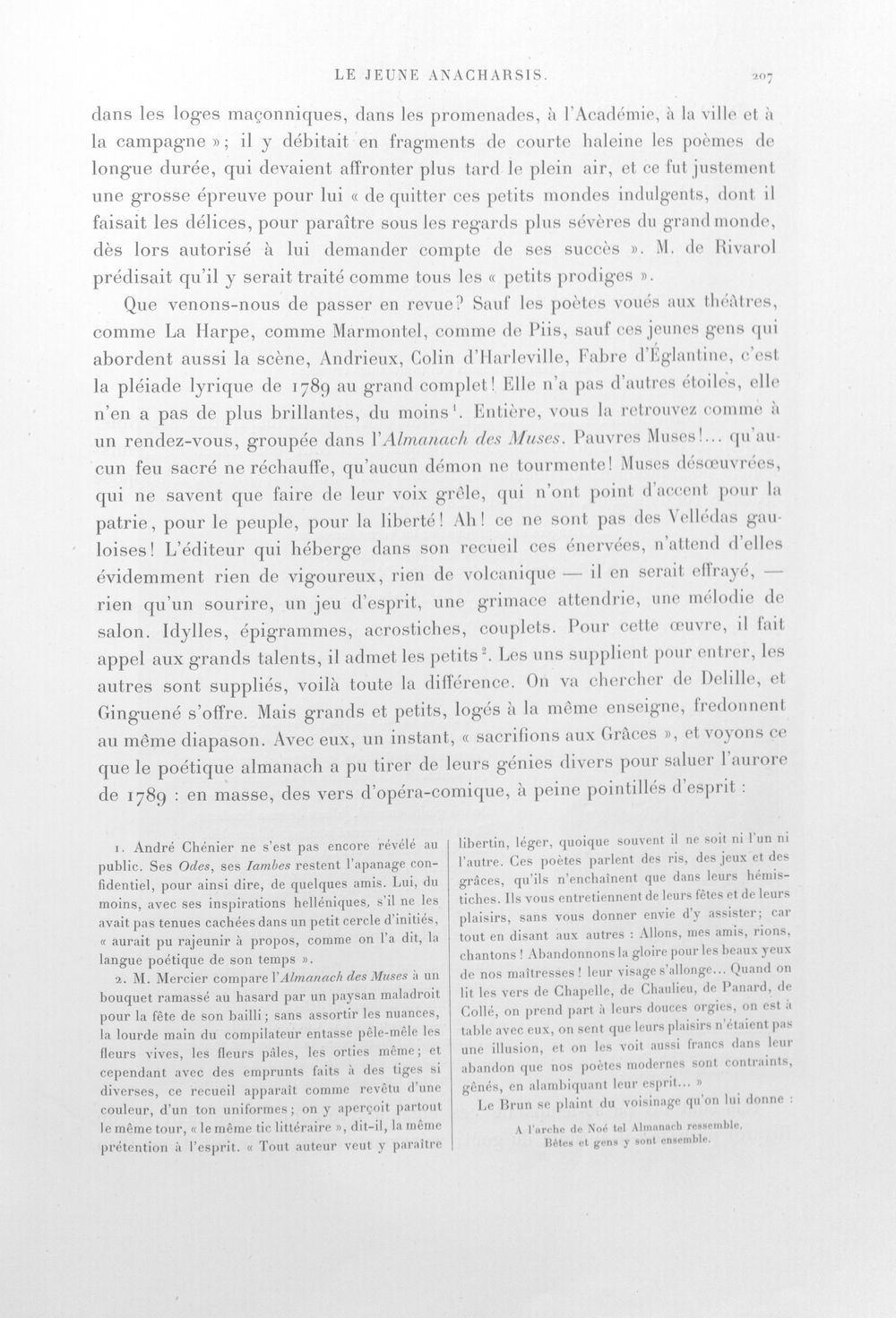 LE JEUNE ANACHARSIS.

207

dans les loges maçonniques, dans les promenades, à l'Académie, à la ville et à la campagne »; il y débitait en fragments de courte haleine les poèmes de longue durée, qui devaient affronter plus tard le plein air, et ce fut justement une grosse épreuve pour lui « de quitter ces petits mondes indulgents, dont il faisait les délices, pour paraître sous les regards plus sévères du grand monde, dès lors autorisé à lui demander compte de ses succès ». M. de Rivarol prédisait qu'il y serait traité comme tous les « petits prodiges ».

Que venons-nous de passer en revue? Sauf les poètes voués aux théâtres, comme La Harpe, comme Marmontel, comme de Piis, sauf ces jeunes gens qui abordent aussi la scène, Andrieux, Colin d'Harleville, Fabre d'Églantine, c'est la pléiade lyrique de 1789 au grand complet! Elle n'a pas d'autres étoiles, elle n'en a pas de plus brillantes, du moins$^{1}$. Entière, vous la retrouvez comme à un rendez-vous, groupée dans l'Almanach des Muses. Pauvres Muses!... qu'aucun feu sacré ne réchauffe, qu'aucun démon ne tourmente! Muses désœuvrées, qui ne savent que faire de leur voix grêle, qui n'ont point d'accent pour la patrie, pour le peuple, pour la liberté! Ah! ce ne sont pas des Vellédas gauloises! L'éditeur qui héberge dans son recueil ces énervées, n'attend d'elles évidemment rien de vigoureux, rien de volcanique — il en serait effrayé, — rien qu'un sourire, un jeu d'esprit, une grimace attendrie, une mélodie de salon. Idylles, épigrammes, acrostiches, couplets. Pour cette œuvre, il fait appel aux grands talents, il admet les petits$^{2}$. Les uns supplient pour entrer, les autres sont suppliés, voilà toute la différence. On va chercher de Delille, et Ginguené s'offre. Mais grands et petits, logés à la même enseigne, fredonnent au même diapason. Avec eux, un instant, « sacrifions aux Grâces », et voyons ce que le poétique almanach a pu tirer de leurs génies divers pour saluer l'aurore de 1789 : en masse, des vers d'opéra-comique, à peine pointillés d'esprit :

1. André Chénier ne s'est pas encore révélé au public. Ses Odes, ses Iambes restent l'apanage confidentiel, pour ainsi dire, de quelques amis. Lui, du moins, avec ses inspirations helléniques, s'il ne les avait pas tenues cachées dans un petit cercle d'initiés, « aurait pu rajeunir à propos, comme on l'a dit, la langue poétique de son temps ».

2. M. Mercier compare l'Almanach des Muses à un bouquet ramassé au hasard par un paysan maladroit pour la fête de son bailli; sans assortir les nuances, la lourde main du compilateur entasse pêle-mêle les fleurs vives, les fleurs pâles, les orties même; et cependant avec des emprunts faits à des tiges si diverses, ce recueil apparaît comme revêtu d'une couleur, d'un ton uniformes; on y aperçoit partout le même tour, « le même tic littéraire », dit-il, la même prétention à l'esprit. « Tout auteur veut y paraître libertin, léger, quoique souvent il ne soit ni l'un ni l'autre. Ces poètes parlent des ris, des jeux et des grâces, qu'ils n'enchaînent que dans leurs hémistiches. Ils vous entretiennent de leurs fêtes et de leurs plaisirs, sans vous donner envie d'y assister; car tout en disant aux autres : Allons, mes amis, rions, chantons! Abandonnons la gloire pour les beaux yeux de nos maîtresses! leur visage s'allonge... Quand on lit les vers de Chapelle, de Chaulieu, de Panard, de Collé, on prend part à leurs douces orgies, on est à table avec eux, on sent que leurs plaisirs n'étaient pas une illusion, et on les voit aussi francs dans leur abandon que nos poètes modernes sont contraints, gênés, en alambiquant leur esprit... »

Le Brun se plaint du voisinage qu'on lui donne :

A l'arche de Noé tel Almanach ressemble,
Bêtes et gens y sont ensemble.